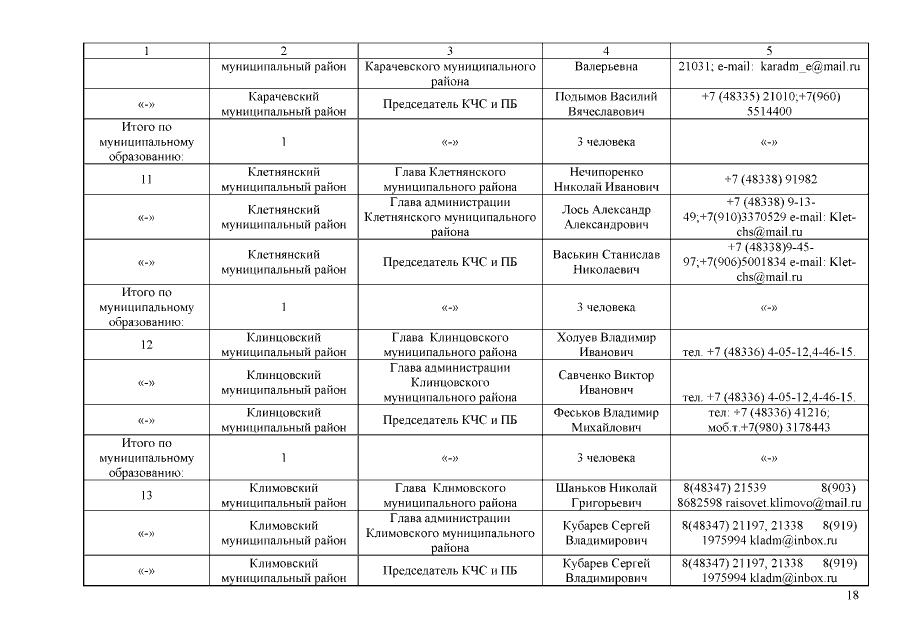 | 1 | 2 | 3 | 4 | 5 |
|---|---|---|---|---|
| | муниципальный район | Карачевского муниципального района | Валерьевна | 21031; e-mail: karadm_e@mail.ru |
| «-» | Карачевский муниципальный район | Председатель КЧС и ПБ | Подымов Василий Вячеславович | +7 (48335) 21010;+7(960) 5514400 |
| Итого по муниципальному образованию: | 1 | «-» | 3 человека | «-» |
| 11 | Клетнянский муниципальный район | Глава Клетнянского муниципального района | Нечипоренко Николай Иванович | +7 (48338) 91982 |
| «-» | Клетнянский муниципальный район | Глава администрации Клетнянского муниципального района | Лось Александр Александрович | +7 (48338) 9-13-49;+7(910)3370529 e-mail: Klet-chs@mail.ru |
| «-» | Клетнянский муниципальный район | Председатель КЧС и ПБ | Васькин Станислав Николаевич | +7 (48338)9-45-97;+7(906)5001834 e-mail: Klet-chs@mail.ru |
| Итого по муниципальному образованию: | 1 | «-» | 3 человека | «-» |
| 12 | Клинцовский муниципальный район | Глава Клинцовского муниципального района | Холуев Владимир Иванович | тел. +7 (48336) 4-05-12,4-46-15. |
| «-» | Клинцовский муниципальный район | Глава администрации Клинцовского муниципального района | Савченко Виктор Иванович | тел. +7 (48336) 4-05-12,4-46-15. |
| «-» | Клинцовский муниципальный район | Председатель КЧС и ПБ | Феськов Владимир Михайлович | тел: +7 (48336) 41216; моб.т.+7(980) 3178443 |
| Итого по муниципальному образованию: | 1 | «-» | 3 человека | «-» |
| 13 | Климовский муниципальный район | Глава Климовского муниципального района | Шаньков Николай Григорьевич | 8(48347) 21539 8(903) 8682598 raisovet.klimovo@mail.ru |
| «-» | Климовский муниципальный район | Глава администрации Климовского муниципального района | Кубарев Сергей Владимирович | 8(48347) 21197, 21338 8(919) 1975994 kladm@inbox.ru |
| «-» | Климовский муниципальный район | Председатель КЧС и ПБ | Кубарев Сергей Владимирович | 8(48347) 21197, 21338 8(919) 1975994 kladm@inbox.ru |

18